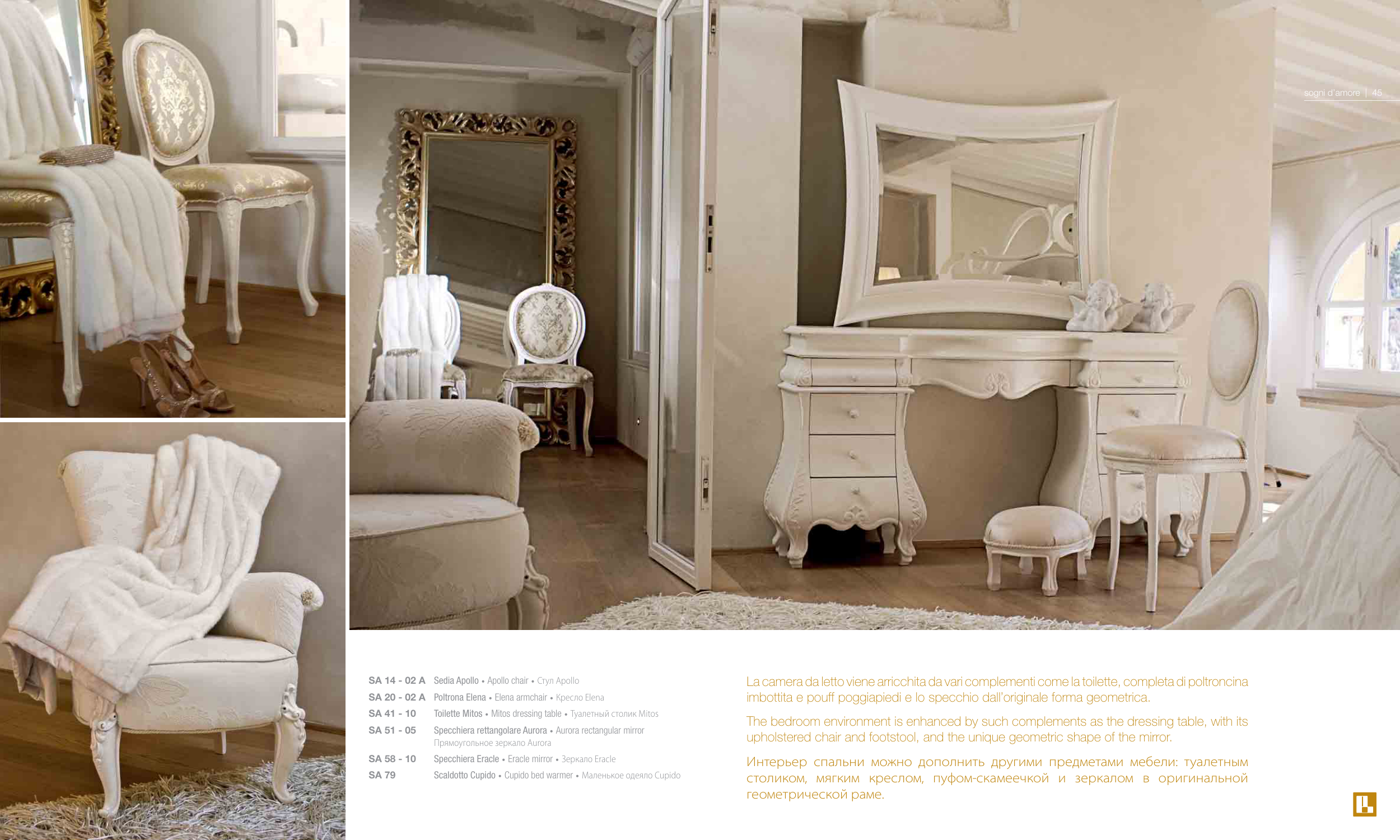 sogni d'amore | 45

SA 14 - 02 A Sedia Apollo • Apollo chair • Стул Apollo
SA 20 - 02 A Poltrona Elena • Elena armchair • Кресло Elena
SA 41 - 10 Toilette Mitos • Mitos dressing table • Туалетный столик Mitos
SA 51 - 05 Specchiera rettangolare Aurora • Aurora rectangular mirror
Прямоугольное зеркало Aurora
SA 58 - 10 Specchiera Eracle • Eracle mirror • Зеркало Eracle
SA 79 Scaldotto Cupido • Cupido bed warmer • Маленькое одеяло Cupido

La camera da letto viene arricchita da vari complementi come la toilette, completa di poltroncina imbottita e pouff poggiapiedi e lo specchio dall'originale forma geometrica.

The bedroom environment is enhanced by such complements as the dressing table, with its upholstered chair and footstool, and the unique geometric shape of the mirror.

Интерьер спальни можно дополнить другими предметами мебели: туалетным столиком, мягким креслом, пуфом-скамеечкой и зеркалом в оригинальной геометрической раме.